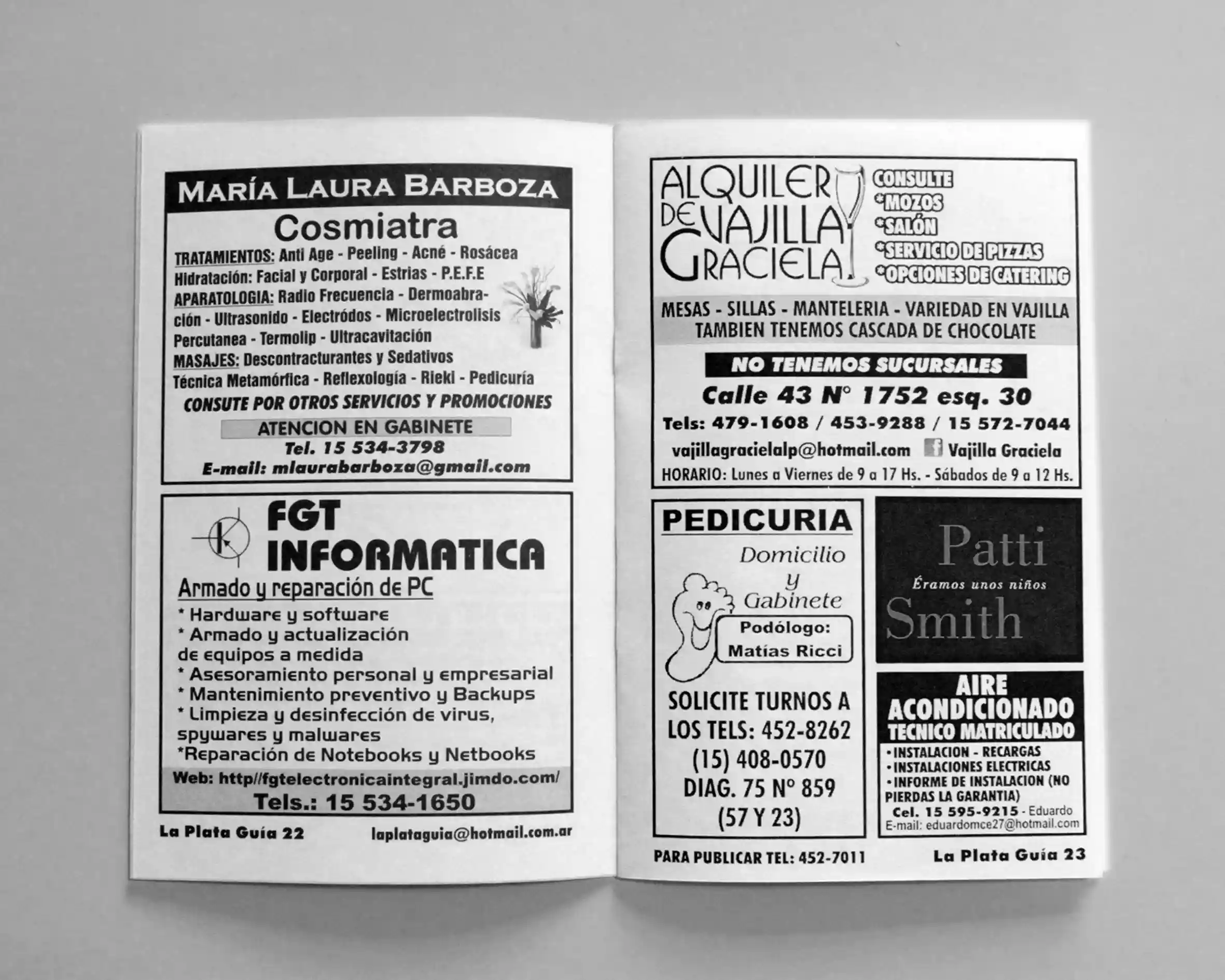 MARÍA LAURA BARBOZA

Cosmiatra

TRATAMIENTOS: Anti Age - Peeling - Acné - Rosácea Hidratación: Facial y Corporal - Estrias - P.E.F.E APARATOLOGIA: Radio Frecuencia - Dermoabración - Ultrasonido - Electródos - Microelectrolisis Percutanea - Termolip - Ultracavitación MASAJES: Descontracturantes y Sedativos Técnica Metamórfica - Reflexología - Rieki - Pedicuría

CONSUTE POR OTROS SERVICIOS Y PROMOCIONES

ATENCION EN GABINETE
Tel. 15 534-3798
E-mail: mlaurabarboza@gmail.com

FGT INFORMATICA

Armado y reparación de PC

* Hardware y software
* Armado y actualización de equipos a medida
* Asesoramiento personal y empresarial
* Mantenimiento preventivo y Backups
* Limpieza y desinfección de virus, spywares y malwares
*Reparación de Notebooks y Netbooks

Web: http//fgtelectronicaintegral.jimdo.com/
Tels.: 15 534-1650

La Plata Guía 22 laplataguia@hotmail.com.ar

ALQUILER DE VAJILLA GRACIELA

CONSULTE
*MOZOS
*SALÓN
*SERVICIO DE PIZZAS
*OPCIONES DE CATERING

MESAS - SILLAS - MANTELERIA - VARIEDAD EN VAJILLA
TAMBIEN TENEMOS CASCADA DE CHOCOLATE

NO TENEMOS SUCURSALES

Calle 43 N° 1752 esq. 30
Tels: 479-1608 / 453-9288 / 15 572-7044
vajillagracielalp@hotmail.com Vajilla Graciela
HORARIO: Lunes a Viernes de 9 a 17 Hs. - Sábados de 9 a 12 Hs.

PEDICURIA
Domicilio y Gabinete
Podólogo: Matías Ricci

SOLICITE TURNOS A LOS TELS: 452-8262
(15) 408-0570
DIAG. 75 N° 859
(57 Y 23)

Patti
Éramos unos niños
Smith

AIRE ACONDICIONADO
TECNICO MATRICULADO
• INSTALACION - RECARGAS
• INSTALACIONES ELECTRICAS
• INFORME DE INSTALACION (NO PIERDAS LA GARANTIA)
Cel. 15 595-9215 - Eduardo
E-mail: eduardomce27@hotmail.com

PARA PUBLICAR TEL: 452-7011 La Plata Guía 23